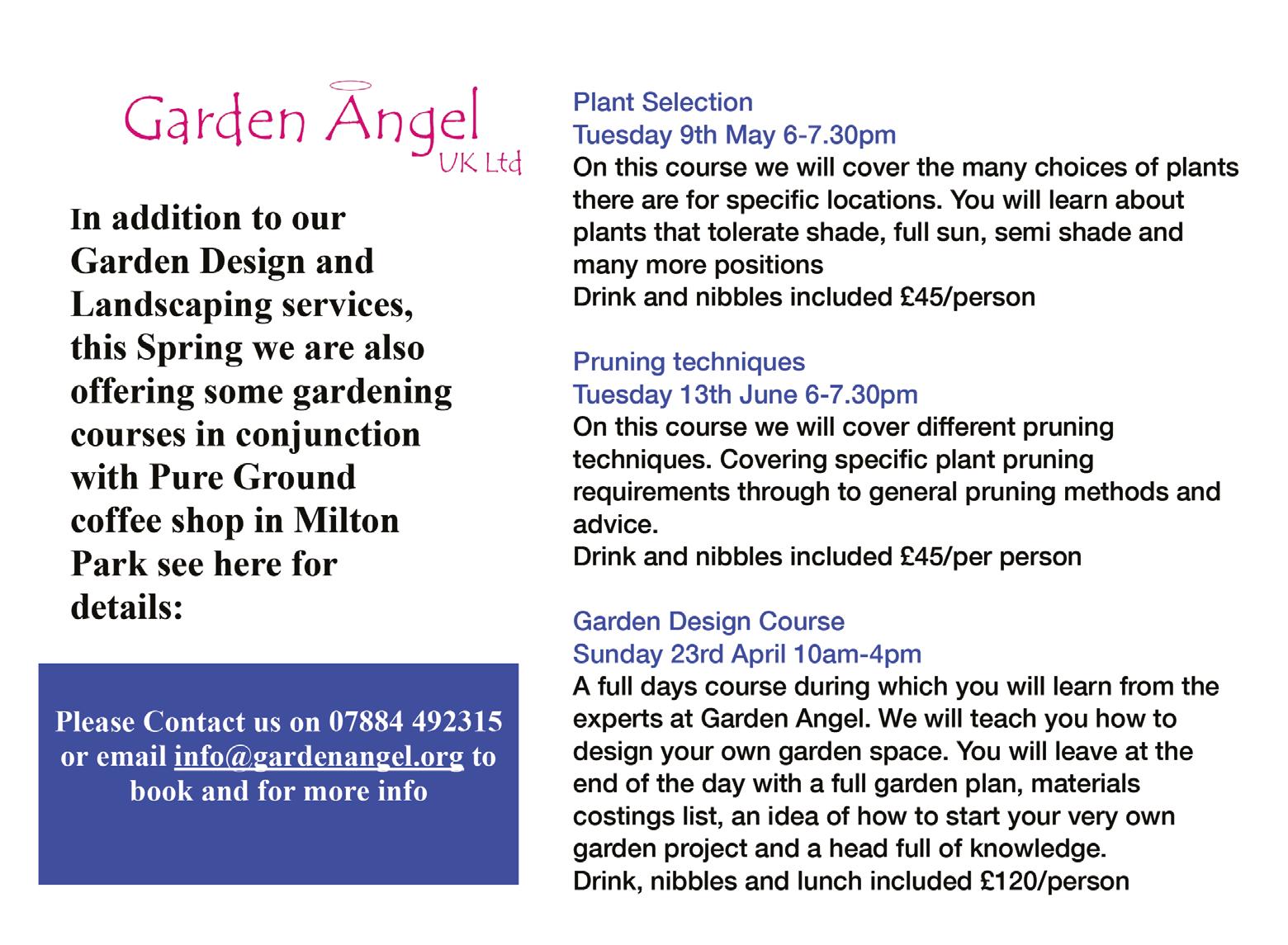 Garden Angel
UK Ltd

In addition to our Garden Design and Landscaping services, this Spring we are also offering some gardening courses in conjunction with Pure Ground coffee shop in Milton Park see here for details:

Please Contact us on 07884 492315 or email info@gardenangel.org to book and for more info

Plant Selection
Tuesday 9th May 6-7.30pm
On this course we will cover the many choices of plants there are for specific locations. You will learn about plants that tolerate shade, full sun, semi shade and many more positions
Drink and nibbles included £45/person

Pruning techniques
Tuesday 13th June 6-7.30pm
On this course we will cover different pruning techniques. Covering specific plant pruning requirements through to general pruning methods and advice.
Drink and nibbles included £45/per person

Garden Design Course
Sunday 23rd April 10am-4pm
A full days course during which you will learn from the experts at Garden Angel. We will teach you how to design your own garden space. You will leave at the end of the day with a full garden plan, materials costings list, an idea of how to start your very own garden project and a head full of knowledge.
Drink, nibbles and lunch included £120/person